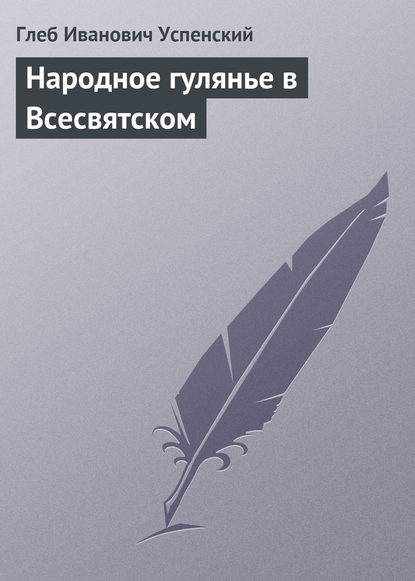 Глеб Иванович Успенский

Народное гулянье в Всесвятском